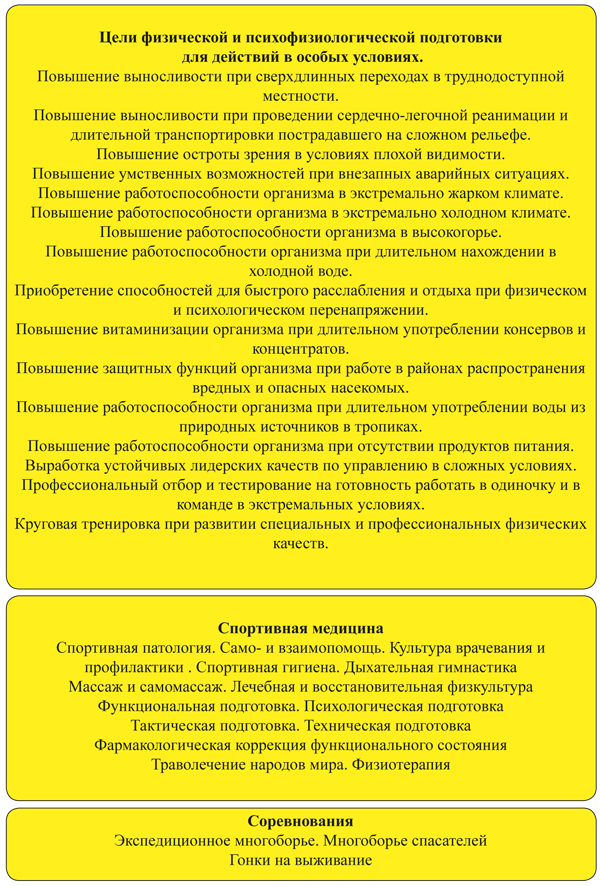 Цели физической и психофизиологической подготовки для действий в особых условиях.
Повышение выносливости при сверхдлинных переходах в труднодоступной местности.
Повышение выносливости при проведении сердечно-легочной реанимации и длительной транспортировки пострадавшего на сложном рельефе.
Повышение остроты зрения в условиях плохой видимости.
Повышение умственных возможностей при внезапных аварийных ситуациях.
Повышение работоспособности организма в экстремально жарком климате.
Повышение работоспособности организма в экстремально холодном климате.
Повышение работоспособности организма в высокогорье.
Повышение работоспособности организма при длительном нахождении в холодной воде.
Приобретение способностей для быстрого расслабления и отдыха при физическом и психологическом перенапряжении.
Повышение витаминизации организма при длительном употреблении консервов и концентратов.
Повышение защитных функций организма при работе в районах распространения вредных и опасных насекомых.
Повышение работоспособности организма при длительном употреблении воды из природных источников в тропиках.
Повышение работоспособности организма при отсутствии продуктов питания.
Выработка устойчивых лидерских качеств по управлению в сложных условиях.
Профессиональный отбор и тестирование на готовность работать в одиночку и в команде в экстремальных условиях.
Круговая тренировка при развитии специальных и профессиональных физических качеств.

Спортивная медицина
Спортивная патология. Само- и взаимопомощь. Культура врачевания и профилактики . Спортивная гигиена. Дыхательная гимнастика
Массаж и самомассаж. Лечебная и восстановительная физкультура
Функциональная подготовка. Психологическая подготовка
Тактическая подготовка. Техническая подготовка
Фармакологическая коррекция функционального состояния
Траволечение народов мира. Физиотерапия

Соревнования
Экспедиционное многоборье. Многоборье спасателей
Гонки на выживание